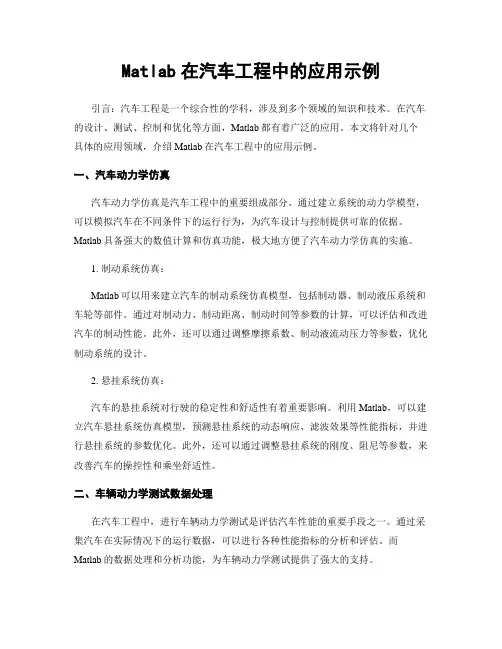 Matlab 在汽车工程中的应用示例

引言：汽车工程是一个综合性的学科，涉及到多个领域的知识和技术。在汽车的设计、测试、控制和优化等方面，Matlab 都有着广泛的应用。本文将针对几个具体的应用领域，介绍 Matlab 在汽车工程中的应用示例。

一、汽车动力学仿真

汽车动力学仿真是汽车工程中的重要组成部分。通过建立系统的动力学模型，可以模拟汽车在不同条件下的运行行为，为汽车设计与控制提供可靠的依据。Matlab 具备强大的数值计算和仿真功能，极大地方便了汽车动力学仿真的实施。

1. 制动系统仿真：

Matlab 可以用来建立汽车的制动系统仿真模型，包括制动器、制动液压系统和车轮等部件。通过对制动力、制动距离、制动时间等参数的计算，可以评估和改进汽车的制动性能。此外，还可以通过调整摩擦系数、制动液流动压力等参数，优化制动系统的设计。

2. 悬挂系统仿真：

汽车的悬挂系统对行驶的稳定性和舒适性有着重要影响。利用 Matlab，可以建立汽车悬挂系统仿真模型，预测悬挂系统的动态响应、滤波效果等性能指标，并进行悬挂系统的参数优化。此外，还可以通过调整悬挂系统的刚度、阻尼等参数，来改善汽车的操控性和乘坐舒适性。

二、车辆动力学测试数据处理

在汽车工程中，进行车辆动力学测试是评估汽车性能的重要手段之一。通过采集汽车在实际情况下的运行数据，可以进行各种性能指标的分析和评估。而 Matlab 的数据处理和分析功能，为车辆动力学测试提供了强大的支持。